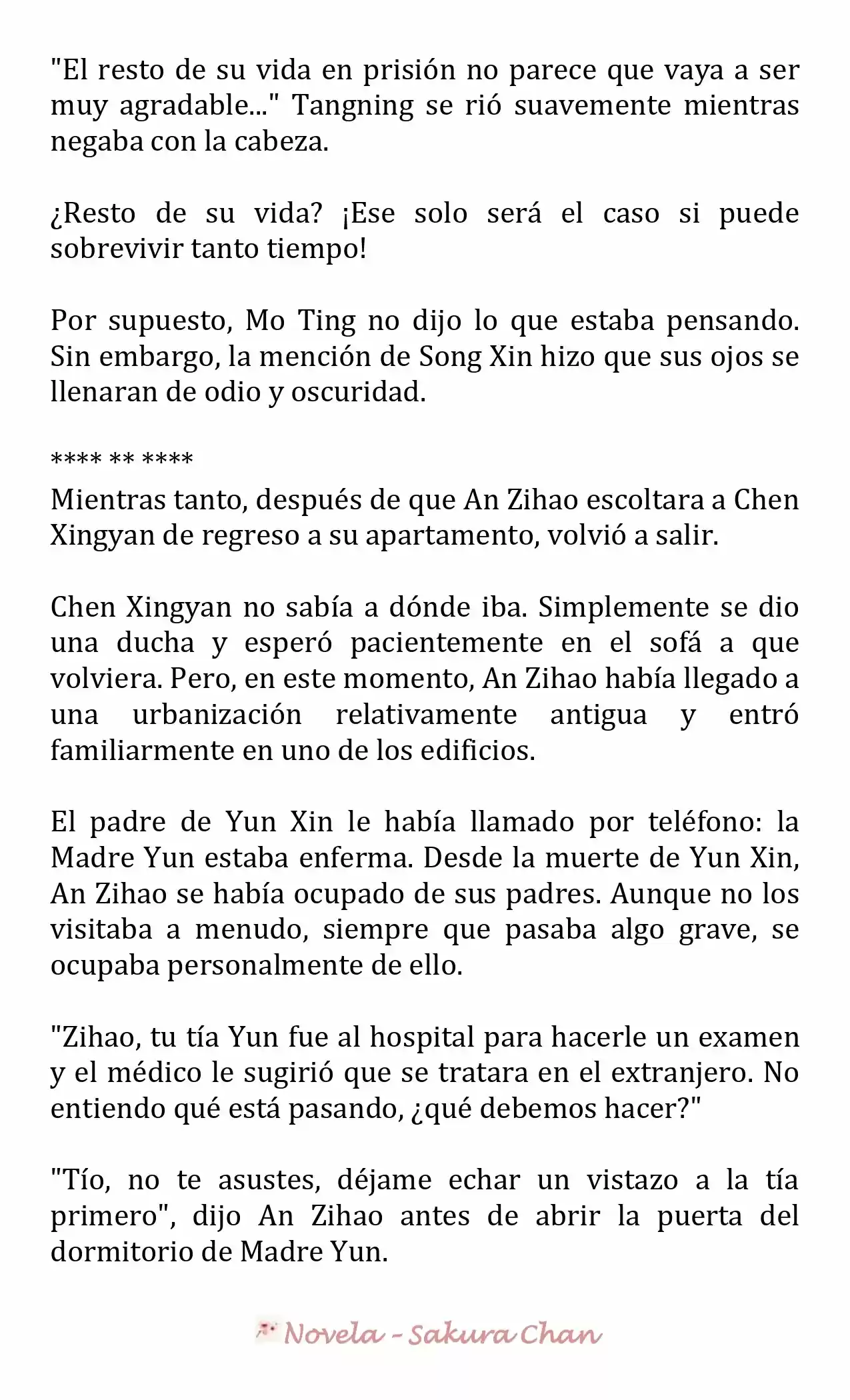 "El resto de su vida en prisión no parece que vaya a ser muy agradable..." Tangning se rió suavemente mientras negaba con la cabeza.

¿Resto de su vida? ¡Ese solo será el caso si puede sobrevivir tanto tiempo!

Por supuesto, Mo Ting no dijo lo que estaba pensando. Sin embargo, la mención de Song Xin hizo que sus ojos se llenaran de odio y oscuridad.

**** ** ****

Mientras tanto, después de que An Zihao escoltara a Chen Xingyan de regreso a su apartamento, volvió a salir.

Chen Xingyan no sabía a dónde iba. Simplemente se dio una ducha y esperó pacientemente en el sofá a que volviera. Pero, en este momento, An Zihao había llegado a una urbanización relativamente antigua y entró familiarmente en uno de los edificios.

El padre de Yun Xin le había llamado por teléfono: la Madre Yun estaba enferma. Desde la muerte de Yun Xin, An Zihao se había ocupado de sus padres. Aunque no los visitaba a menudo, siempre que pasaba algo grave, se ocupaba personalmente de ello.

"Zihao, tu tía Yun fue al hospital para hacerle un examen y el médico le sugirió que se tratara en el extranjero. No entiendo qué está pasando, ¿qué debemos hacer?"

"Tío, no te asustes, déjame echar un vistazo a la tía primero", dijo An Zihao antes de abrir la puerta del dormitorio de Madre Yun.

Novela - Sakura Chan